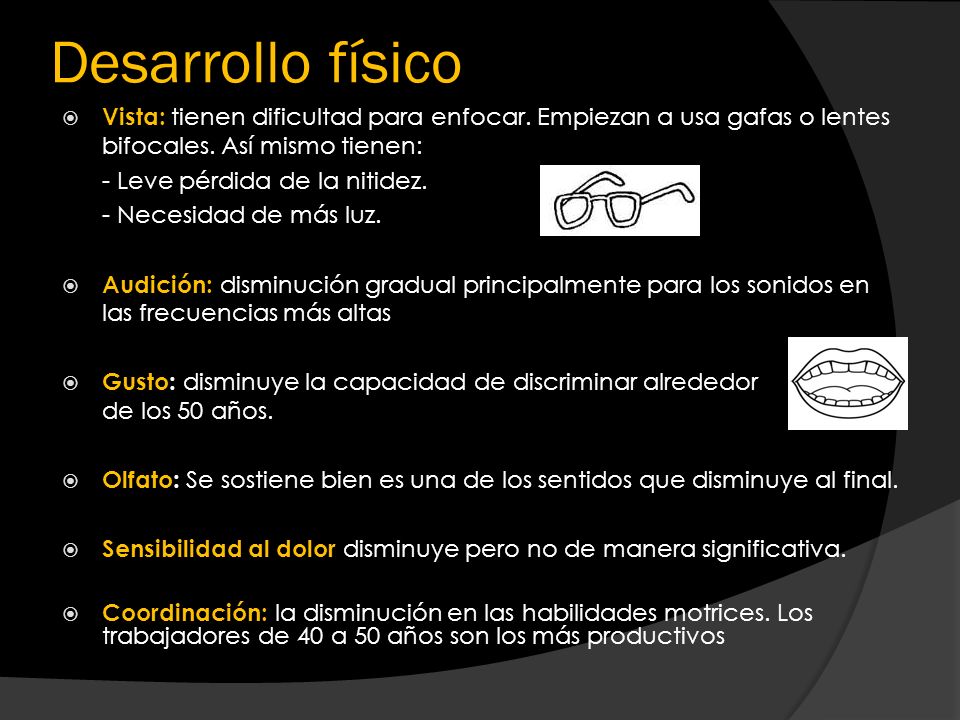 Desarrollo físico

Vista: tienen dificultad para enfocar. Empiezan a usa gafas o lentes bifocales. Así mismo tienen:
- Leve pérdida de la nitidez.
- Necesidad de más luz.

Audición: disminución gradual principalmente para los sonidos en las frecuencias más altas

Gusto: disminuye la capacidad de discriminar alrededor de los 50 años.

Olfato: Se sostiene bien es una de los sentidos que disminuye al final.

Sensibilidad al dolor disminuye pero no de manera significativa.

Coordinación: la disminución en las habilidades motrices. Los trabajadores de 40 a 50 años son los más productivos